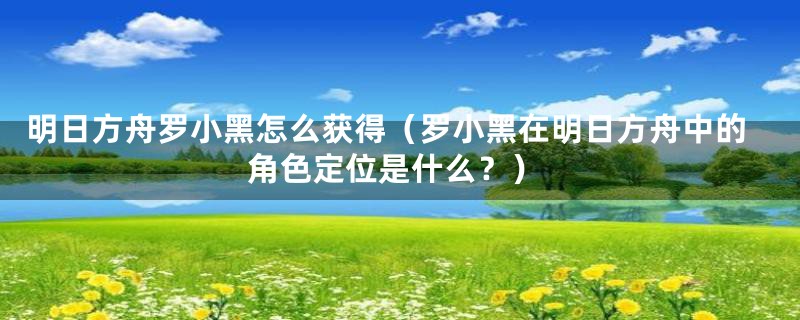 明日方舟罗小黑怎么获得（罗小黑在明日方舟中的角色定位是什么？）